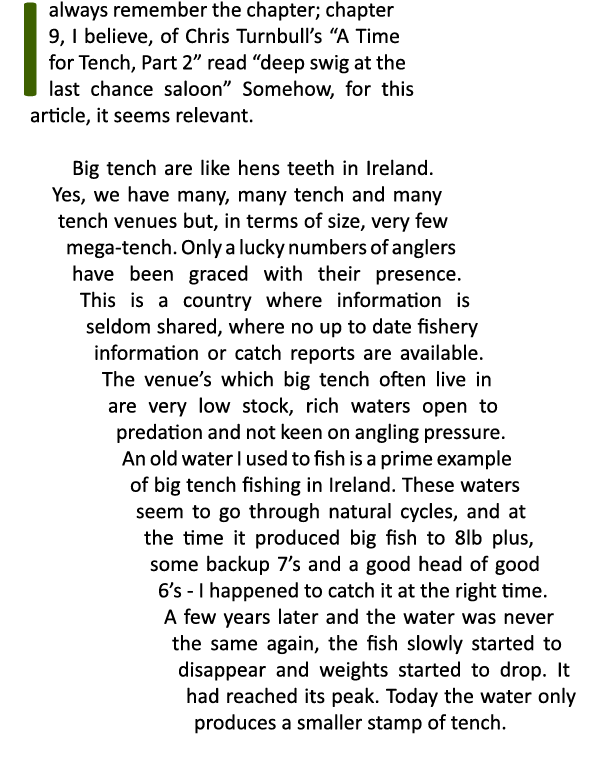 I always remember the chapter; chapter 9, I believe, of Chris Turnbull's "A Time for Tench, Part 2" read "deep swig at the last chance saloon" Somehow, for this article, it seems relevant.

Big tench are like hens teeth in Ireland. Yes, we have many, many tench and many tench venues but, in terms of size, very few mega-tench. Only a lucky numbers of anglers have been graced with their presence. This is a country where information is seldom shared, where no up to date fishery information or catch reports are available. The venue's which big tench often live in are very low stock, rich waters open to predation and not keen on angling pressure. An old water I used to fish is a prime example of big tench fishing in Ireland. These waters seem to go through natural cycles, and at the time it produced big fish to 8lb plus, some backup 7's and a good head of good 6's - I happened to catch it at the right time. A few years later and the water was never the same again, the fish slowly started to disappear and weights started to drop. It had reached its peak. Today the water only produces a smaller stamp of tench.